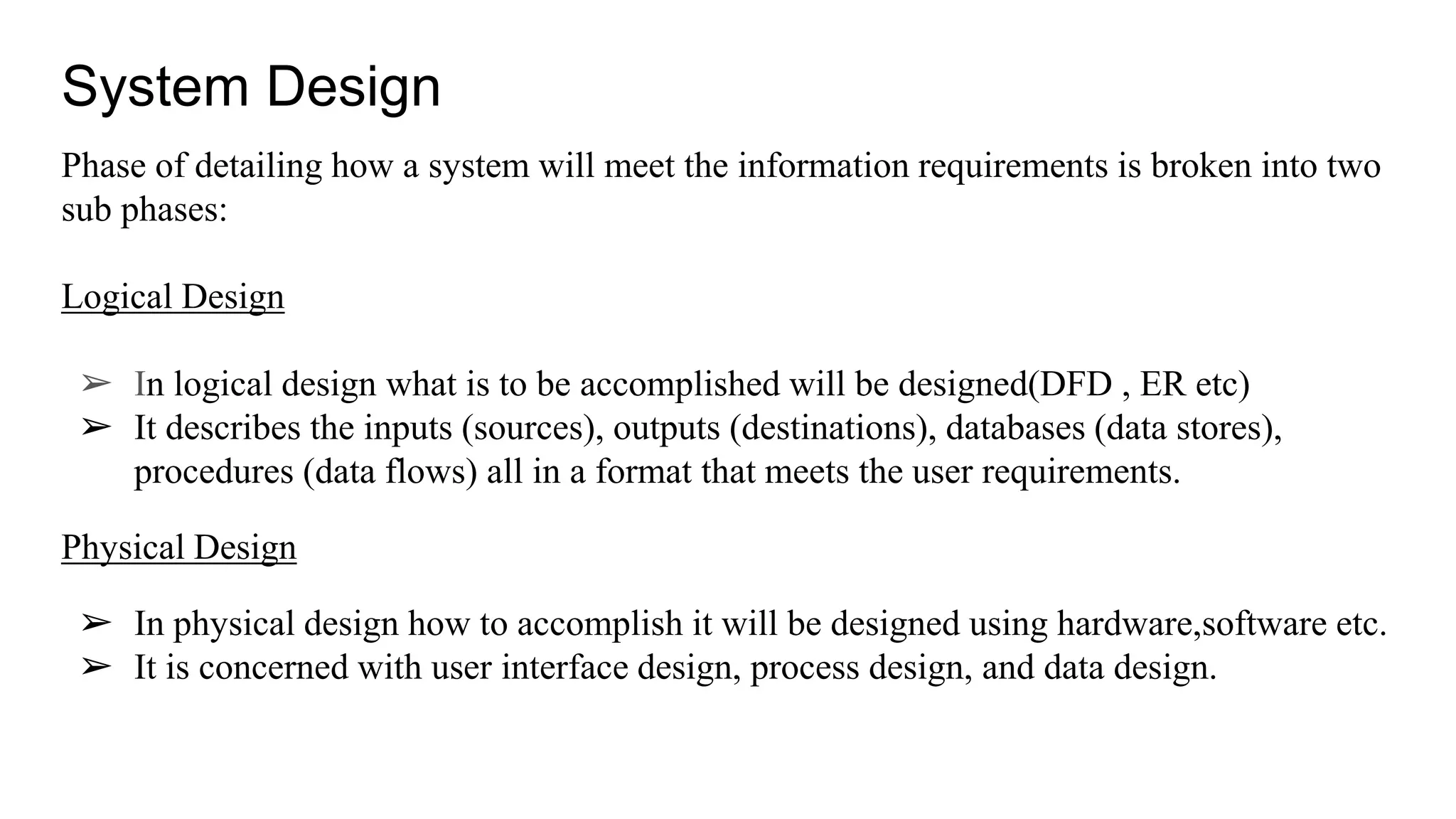 System Design

Phase of detailing how a system will meet the information requirements is broken into two sub phases:

Logical Design

➢ In logical design what is to be accomplished will be designed(DFD , ER etc)
➢ It describes the inputs (sources), outputs (destinations), databases (data stores), procedures (data flows) all in a format that meets the user requirements.

Physical Design

➢ In physical design how to accomplish it will be designed using hardware,software etc.
➢ It is concerned with user interface design, process design, and data design.